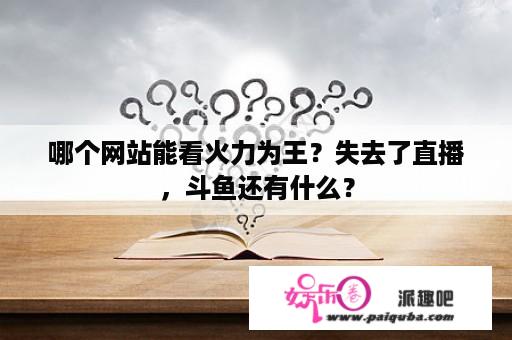 哪个网站能看火力为王？失去了直播，斗鱼还有什么？

娱乐圈 派趣吧
www.paiquba.com